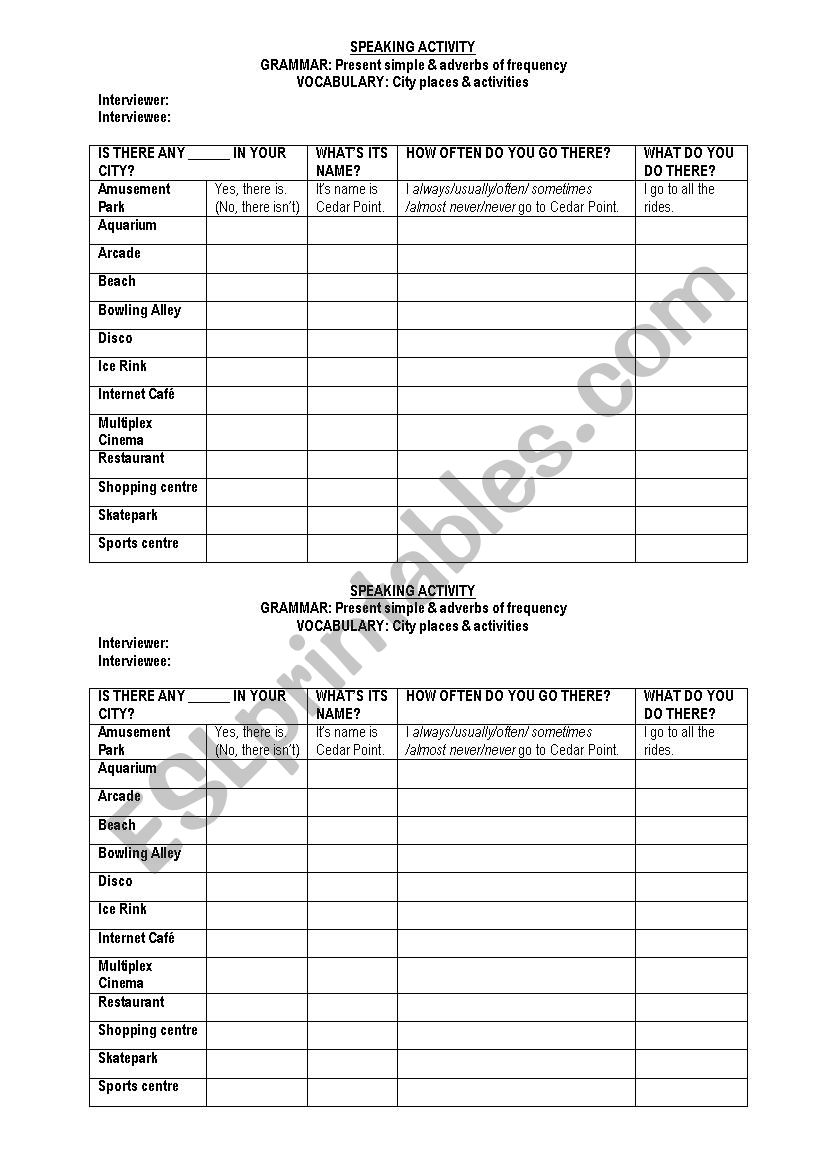 SPEAKING ACTIVITY
GRAMMAR: Present simple & adverbs of frequency
VOCABULARY: City places & activities

Interviewer:
Interviewee:

| IS THERE ANY ______ IN YOUR CITY? | | WHAT'S ITS NAME? | HOW OFTEN DO YOU GO THERE? | WHAT DO YOU DO THERE? |
|---|---|---|---|---|
| Amusement Park | Yes, there is. (No, there isn't) | It's name is Cedar Point. | I always/usually/often/ sometimes /almost never/never go to Cedar Point. | I go to all the rides. |
| Aquarium | | | | |
| Arcade | | | | |
| Beach | | | | |
| Bowling Alley | | | | |
| Disco | | | | |
| Ice Rink | | | | |
| Internet Café | | | | |
| Multiplex Cinema | | | | |
| Restaurant | | | | |
| Shopping centre | | | | |
| Skatepark | | | | |
| Sports centre | | | | |

SPEAKING ACTIVITY
GRAMMAR: Present simple & adverbs of frequency
VOCABULARY: City places & activities

Interviewer:
Interviewee:

| IS THERE ANY ______ IN YOUR CITY? | | WHAT'S ITS NAME? | HOW OFTEN DO YOU GO THERE? | WHAT DO YOU DO THERE? |
|---|---|---|---|---|
| Amusement Park | Yes, there is. (No, there isn't) | It's name is Cedar Point. | I always/usually/often/ sometimes /almost never/never go to Cedar Point. | I go to all the rides. |
| Aquarium | | | | |
| Arcade | | | | |
| Beach | | | | |
| Bowling Alley | | | | |
| Disco | | | | |
| Ice Rink | | | | |
| Internet Café | | | | |
| Multiplex Cinema | | | | |
| Restaurant | | | | |
| Shopping centre | | | | |
| Skatepark | | | | |
| Sports centre | | | | |

ESLprintables.com